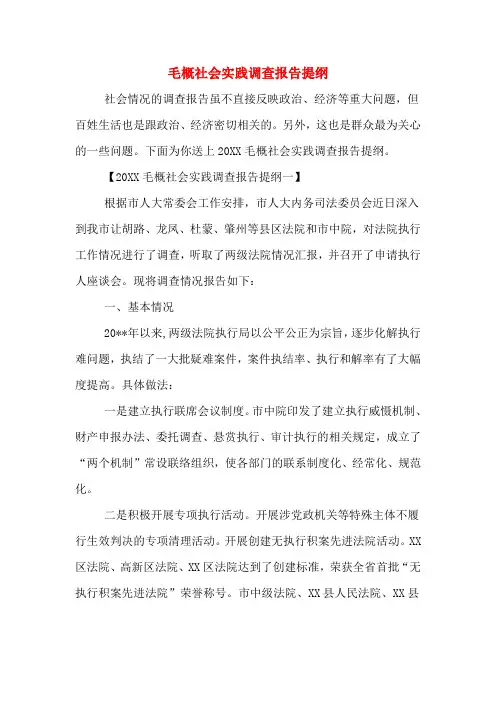 毛概社会实践调查报告提纲

社会情况的调查报告虽不直接反映政治、经济等重大问题，但百姓生活也是跟政治、经济密切相关的。另外，这也是群众最为关心的一些问题。下面为你送上20XX毛概社会实践调查报告提纲。

【20XX毛概社会实践调查报告提纲一】

根据市人大常委会工作安排，市人大内务司法委员会近日深入到我市让胡路、龙凤、杜蒙、肇州等县区法院和市中院，对法院执行工作情况进行了调查，听取了两级法院情况汇报，并召开了申请执行人座谈会。现将调查情况报告如下：

一、基本情况

20**年以来，两级法院执行局以公平公正为宗旨，逐步化解执行难问题，执结了一大批疑难案件，案件执结率、执行和解率有了大幅度提高。具体做法：

一是建立执行联席会议制度。市中院印发了建立执行威慑机制、财产申报办法、委托调查、悬赏执行、审计执行的相关规定，成立了“两个机制”常设联络组织，使各部门的联系制度化、经常化、规范化。

二是积极开展专项执行活动。开展涉党政机关等特殊主体不履行生效判决的专项清理活动。开展创建无执行积案先进法院活动。XX区法院、高新区法院、XX区法院达到了创建标准，荣获全省首批“无执行积案先进法院”荣誉称号。市中级法院、XX县人民法院、XX县